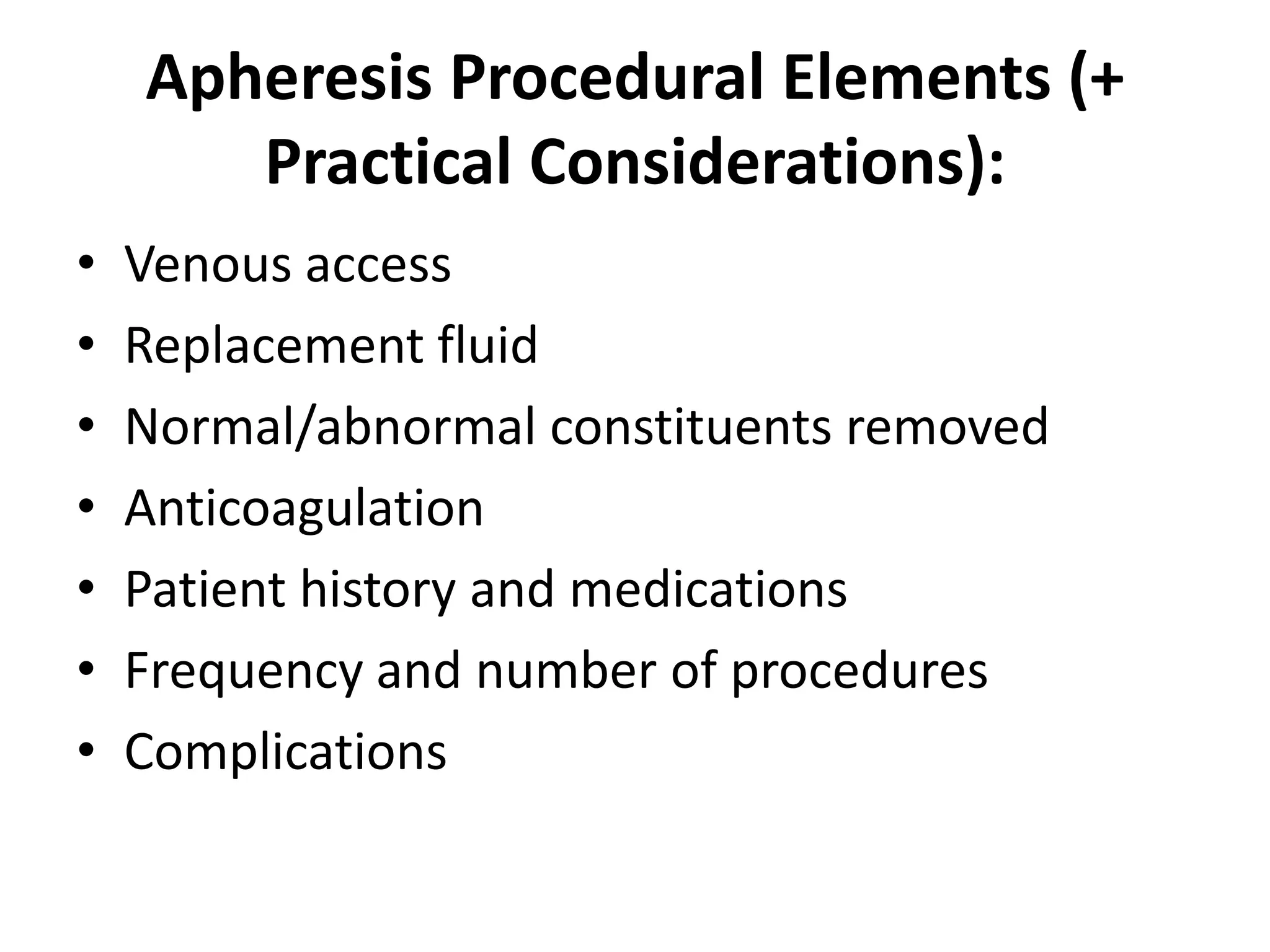 Apheresis Procedural Elements (+ Practical Considerations):

• Venous access
• Replacement fluid
• Normal/abnormal constituents removed
• Anticoagulation
• Patient history and medications
• Frequency and number of procedures
• Complications